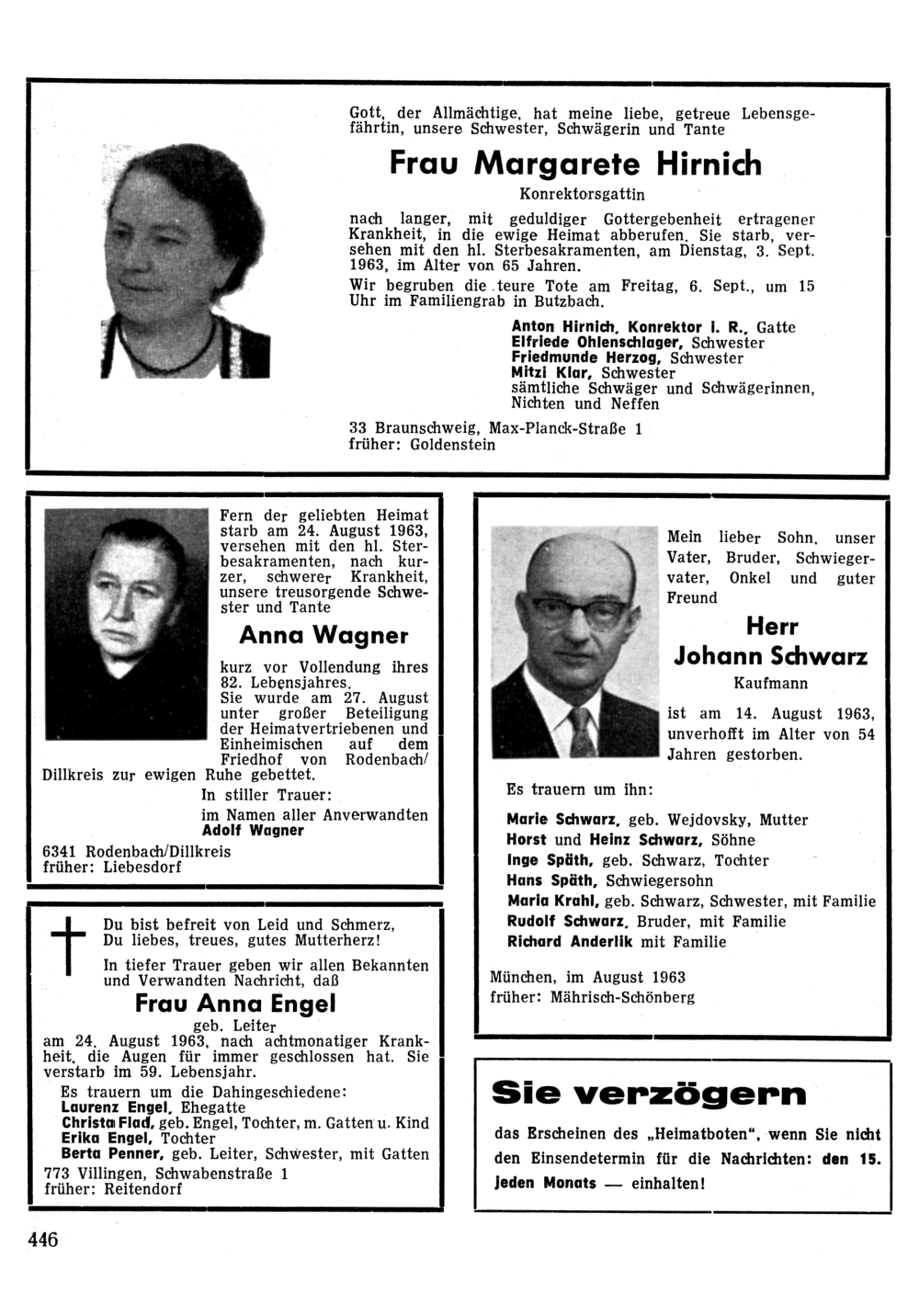 Gott, der Allmächtige, hat meine liebe, getreue Lebensgefährtin, unsere Schwester, Schwägerin und Tante

Frau Margarete Hirnich

Konrektorsgattin

nach langer, mit geduldiger Gottergebenheit ertragener Krankheit, in die ewige Heimat abberufen. Sie starb, versehen mit den hl. Sterbesakramenten, am Dienstag, 3. Sept. 1963, im Alter von 65 Jahren.

Wir begruben die teure Tote am Freitag, 6. Sept., um 15 Uhr im Familiengrab in Butzbach.

Anton Hirnich, Konrektor i. R., Gatte
Elfriede Ohlenschlager, Schwester
Friedmunde Herzog, Schwester
Mitzi Klar, Schwester
sämtliche Schwäger und Schwägerinnen, Nichten und Neffen

33 Braunschweig, Max-Planck-Straße 1
früher: Goldenstein

Fern der geliebten Heimat starb am 24. August 1963, versehen mit den hl. Sterbesakramenten, nach kurzer, schwerer Krankheit, unsere treusorgende Schwester und Tante

Anna Wagner

kurz vor Vollendung ihres 82. Lebensjahres.
Sie wurde am 27. August unter großer Beteiligung der Heimatvertriebenen und Einheimischen auf dem Friedhof von Rodenbach/Dillkreis zur ewigen Ruhe gebettet.

In stiller Trauer:
im Namen aller Anverwandten
Adolf Wagner

6341 Rodenbach/Dillkreis
früher: Liebesdorf

Du bist befreit von Leid und Schmerz, Du liebes, treues, gutes Mutterherz!

In tiefer Trauer geben wir allen Bekannten und Verwandten Nachricht, daß

Frau Anna Engel

geb. Leiter

am 24. August 1963, nach achtmonatiger Krankheit, die Augen für immer geschlossen hat. Sie verstarb im 59. Lebensjahr.

Es trauern um die Dahingeschiedene:
Laurenz Engel, Ehegatte
Christa Flad, geb. Engel, Tochter, m. Gatten u. Kind
Erika Engel, Tochter
Berta Penner, geb. Leiter, Schwester, mit Gatten

773 Villingen, Schwabenstraße 1
früher: Reitendorf

Mein lieber Sohn, unser Vater, Bruder, Schwiegervater, Onkel und guter Freund

Herr
Johann Schwarz

Kaufmann

ist am 14. August 1963, unverhofft im Alter von 54 Jahren gestorben.

Es trauern um ihn:

Marie Schwarz, geb. Wejdovsky, Mutter
Horst und Heinz Schwarz, Söhne
Inge Späth, geb. Schwarz, Tochter
Hans Späth, Schwiegersohn
Maria Krahl, geb. Schwarz, Schwester, mit Familie
Rudolf Schwarz, Bruder, mit Familie
Richard Anderlik mit Familie

München, im August 1963
früher: Mährisch-Schönberg

Sie verzögern

das Erscheinen des „Heimatboten“, wenn Sie nicht den Einsendetermin für die Nachrichten: den 15. jeden Monats — einhalten!

446